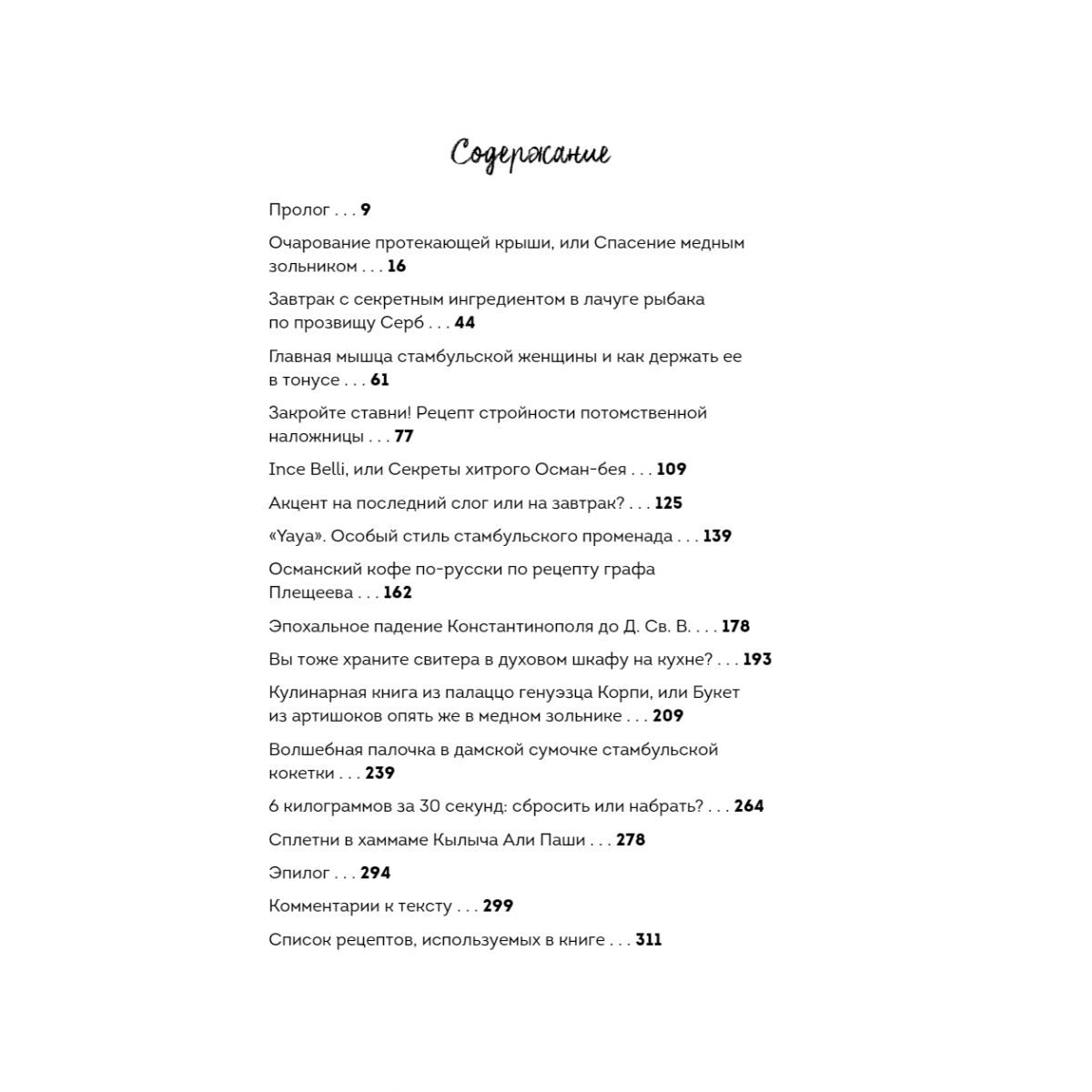 Содержание

Пролог . . . 9

Очарование протекающей крыши, или Спасение медным зольником . . . 16

Завтрак с секретным ингредиентом в лачуге рыбака по прозвищу Серб . . . 44

Главная мышца стамбульской женщины и как держать ее в тонусе . . . 61

Закройте ставни! Рецепт стройности потомственной наложницы . . . 77

Ince Belli, или Секреты хитрого Осман-бея . . . 109

Акцент на последний слог или на завтрак? . . . 125

«Yaya». Особый стиль стамбульского променада . . . 139

Османский кофе по-русски по рецепту графа Плещеева . . . 162

Эпохальное падение Константинополя до Д. Св. В. . . . 178

Вы тоже храните свитера в духовом шкафу на кухне? . . . 193

Кулинарная книга из палаццо генуэзца Корпи, или Букет из артишоков опять же в медном зольнике . . . 209

Волшебная палочка в дамской сумочке стамбульской кокетки . . . 239

6 килограммов за 30 секунд: сбросить или набрать? . . . 264

Сплетни в хаммаме Кылыча Али Паши . . . 278

Эпилог . . . 294

Комментарии к тексту . . . 299

Список рецептов, используемых в книге . . . 311